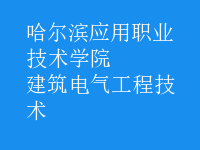 哈尔滨应用职业技术学院
建筑电气工程技术